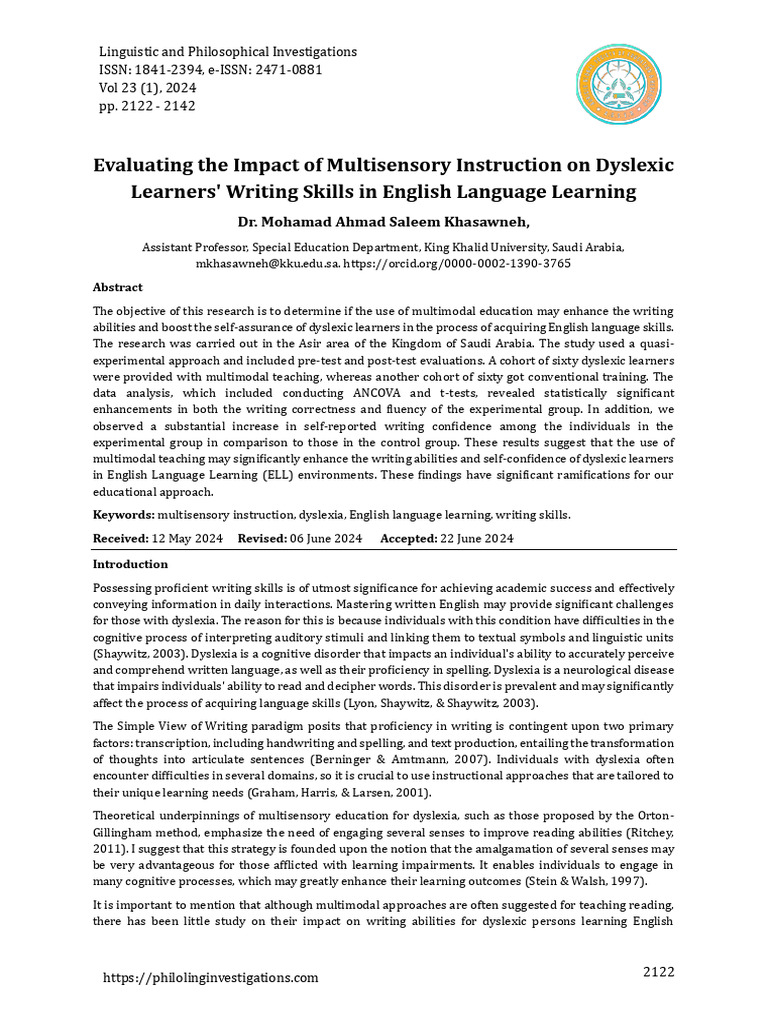 Linguistic and Philosophical Investigations
ISSN: 1841-2394, e-ISSN: 2471-0881
Vol 23 (1), 2024
pp. 2122 - 2142

Evaluating the Impact of Multisensory Instruction on Dyslexic Learners' Writing Skills in English Language Learning

Dr. Mohamad Ahmad Saleem Khasawneh,

Assistant Professor, Special Education Department, King Khalid University, Saudi Arabia,
mkhasawneh@kku.edu.sa. https://orcid.org/0000-0002-1390-3765

Abstract

The objective of this research is to determine if the use of multimodal education may enhance the writing abilities and boost the self-assurance of dyslexic learners in the process of acquiring English language skills. The research was carried out in the Asir area of the Kingdom of Saudi Arabia. The study used a quasi-experimental approach and included pre-test and post-test evaluations. A cohort of sixty dyslexic learners were provided with multimodal teaching, whereas another cohort of sixty got conventional training. The data analysis, which included conducting ANCOVA and t-tests, revealed statistically significant enhancements in both the writing correctness and fluency of the experimental group. In addition, we observed a substantial increase in self-reported writing confidence among the individuals in the experimental group in comparison to those in the control group. These results suggest that the use of multimodal teaching may significantly enhance the writing abilities and self-confidence of dyslexic learners in English Language Learning (ELL) environments. These findings have significant ramifications for our educational approach.

Keywords: multisensory instruction, dyslexia, English language learning, writing skills.

Received: 12 May 2024 Revised: 06 June 2024 Accepted: 22 June 2024

Introduction

Possessing proficient writing skills is of utmost significance for achieving academic success and effectively conveying information in daily interactions. Mastering written English may provide significant challenges for those with dyslexia. The reason for this is because individuals with this condition have difficulties in the cognitive process of interpreting auditory stimuli and linking them to textual symbols and linguistic units (Shaywitz, 2003). Dyslexia is a cognitive disorder that impacts an individual's ability to accurately perceive and comprehend written language, as well as their proficiency in spelling. Dyslexia is a neurological disease that impairs individuals' ability to read and decipher words. This disorder is prevalent and may significantly affect the process of acquiring language skills (Lyon, Shaywitz, & Shaywitz, 2003).

The Simple View of Writing paradigm posits that proficiency in writing is contingent upon two primary factors: transcription, including handwriting and spelling, and text production, entailing the transformation of thoughts into articulate sentences (Berninger & Amtmann, 2007). Individuals with dyslexia often encounter difficulties in several domains, so it is crucial to use instructional approaches that are tailored to their unique learning needs (Graham, Harris, & Larsen, 2001).

Theoretical underpinnings of multisensory education for dyslexia, such as those proposed by the Orton-Gillingham method, emphasize the need of engaging several senses to improve reading abilities (Ritchey, 2011). I suggest that this strategy is founded upon the notion that the amalgamation of several senses may be very advantageous for those afflicted with learning impairments. It enables individuals to engage in many cognitive processes, which may greatly enhance their learning outcomes (Stein & Walsh, 1997).

It is important to mention that although multimodal approaches are often suggested for teaching reading, there has been little study on their impact on writing abilities for dyslexic persons learning English

https://philolinginvestigations.com

2122